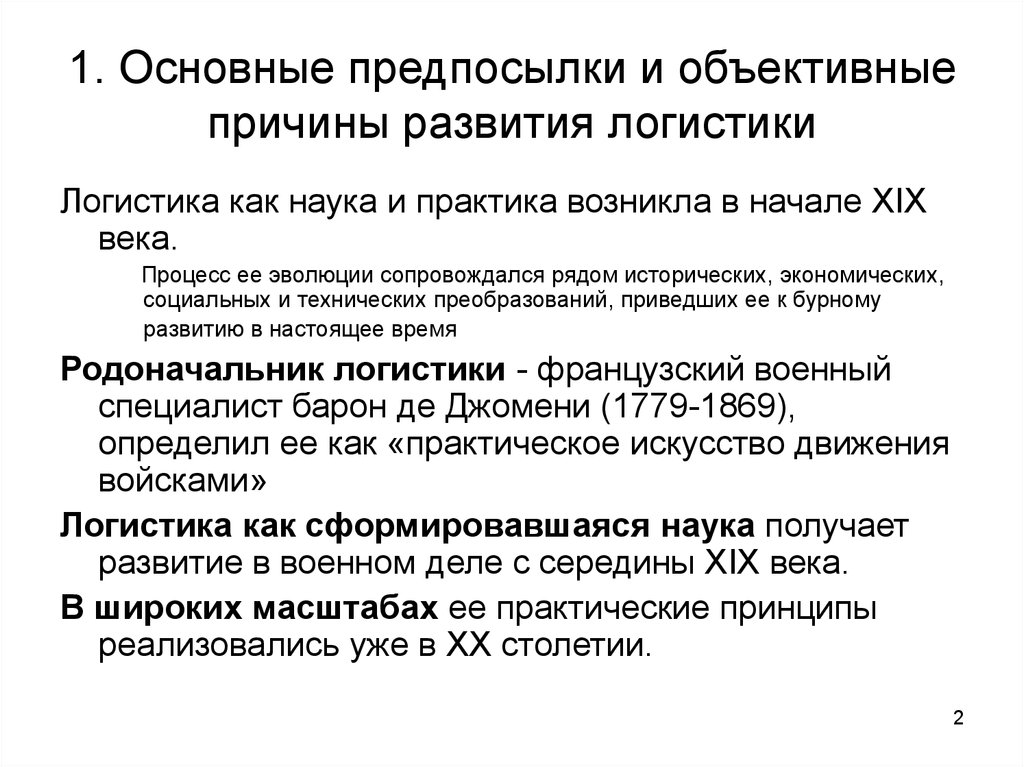 1. Основные предпосылки и объективные причины развития логистики

Логистика как наука и практика возникла в начале XIX века.

Процесс ее эволюции сопровождался рядом исторических, экономических, социальных и технических преобразований, приведших ее к бурному развитию в настоящее время

Родоначальник логистики - французский военный специалист барон де Джомени (1779-1869), определил ее как «практическое искусство движения войсками»

Логистика как сформировавшаяся наука получает развитие в военном деле с середины XIX века.

В широких масштабах ее практические принципы реализовались уже в XX столетии.

2